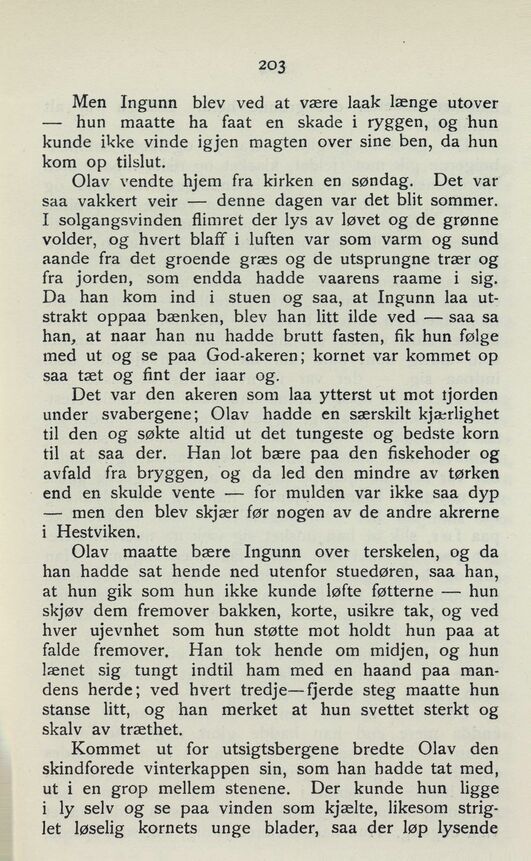 203

Men Ingunn blev ved at være laak længe utover — hun maatte ha faat en skade i ryggen, og hun kunde ikke vinde igjen magten over sine ben, da hun kom op tilslut.

Olav vendte hjem fra kirken en søndag. Det var saa vakkert veir — denne dagen var det blit sommer. I solgangsvinden flimret der lys av løvet og de grønne volder, og hvert blaff i luften var som varm og sund aande fra det groende græs og de utsprungne trær og fra jorden, som endda hadde vaarens raame i sig. Da han kom ind i stuen og saa, at Ingunn laa utstrakt oppaa bænken, blev han litt ilde ved — saa sa han, at naar han nu hadde brutt fasten, fik hun følge med ut og se paa God-akeren; kornet var kommet op saa tæt og fint der iaar og.

Det var den akeren som laa ytterst ut mot fjorden under svabergene; Olav hadde en særskilt kjærlighet til den og søkte altid ut det tungeste og bedste korn til at saa der. Han lot bære paa den fiskehoder og avfald fra bryggen, og da led den mindre av tørken end en skulde vente — for mulden var ikke saa dyp — men den blev skjær før nogen av de andre akrerne i Hestviken.

Olav maatte bære Ingunn over terskelen, og da han hadde sat hende ned utenfor stuedøren, saa han, at hun gik som hun ikke kunde løfte føtterne — hun skjøv dem fremover bakken, korte, usikre tak, og ved hver ujevnhet som hun støtte mot holdt hun paa at falde fremover. Han tok hende om midjen, og hun lænet sig tungt indtil ham med en haand paa mandens herde; ved hvert tredje—fjerde steg maatte hun stanse litt, og han merket at hun svettet sterkt og skalv av træthet.

Kommet ut for utsigtsbergene bredte Olav den skindforede vinterkappen sin, som han hadde tat med, ut i en grop mellem stenene. Der kunde hun ligge i ly selv og se paa vinden som kjælte, likesom striglet løselig kornets unge blader, saa der løp lysende